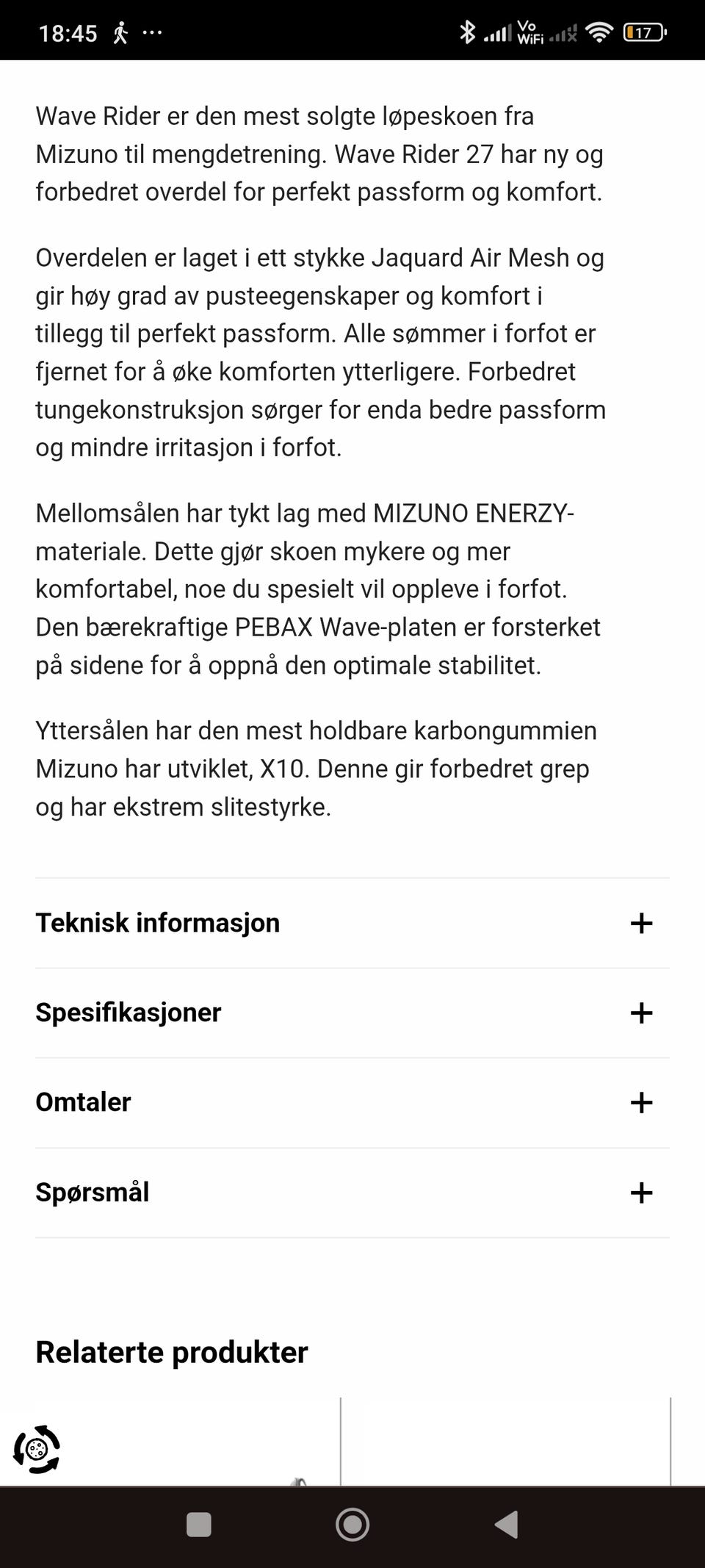 18:45 ··· Vo WiFi 17

Wave Rider er den mest solgte løpeskoen fra Mizuno til mengdetrening. Wave Rider 27 har ny og forbedret overdel for perfekt passform og komfort.

Overdelen er laget i ett stykke Jaquard Air Mesh og gir høy grad av pusteegenskaper og komfort i tillegg til perfekt passform. Alle sømmer i forfot er fjernet for å øke komforten ytterligere. Forbedret tungekonstruksjon sørger for enda bedre passform og mindre irritasjon i forfot.

Mellomsålen har tykt lag med MIZUNO ENERZY-materiale. Dette gjør skoen mykere og mer komfortabel, noe du spesielt vil oppleve i forfot. Den bærekraftige PEBAX Wave-platen er forsterket på sidene for å oppnå den optimale stabilitet.

Yttersålen har den mest holdbare karbongummien Mizuno har utviklet, X10. Denne gir forbedret grep og har ekstrem slitestyrke.

Teknisk informasjon +

Spesifikasjoner +

Omtaler +

Spørsmål +

Relaterte produkter